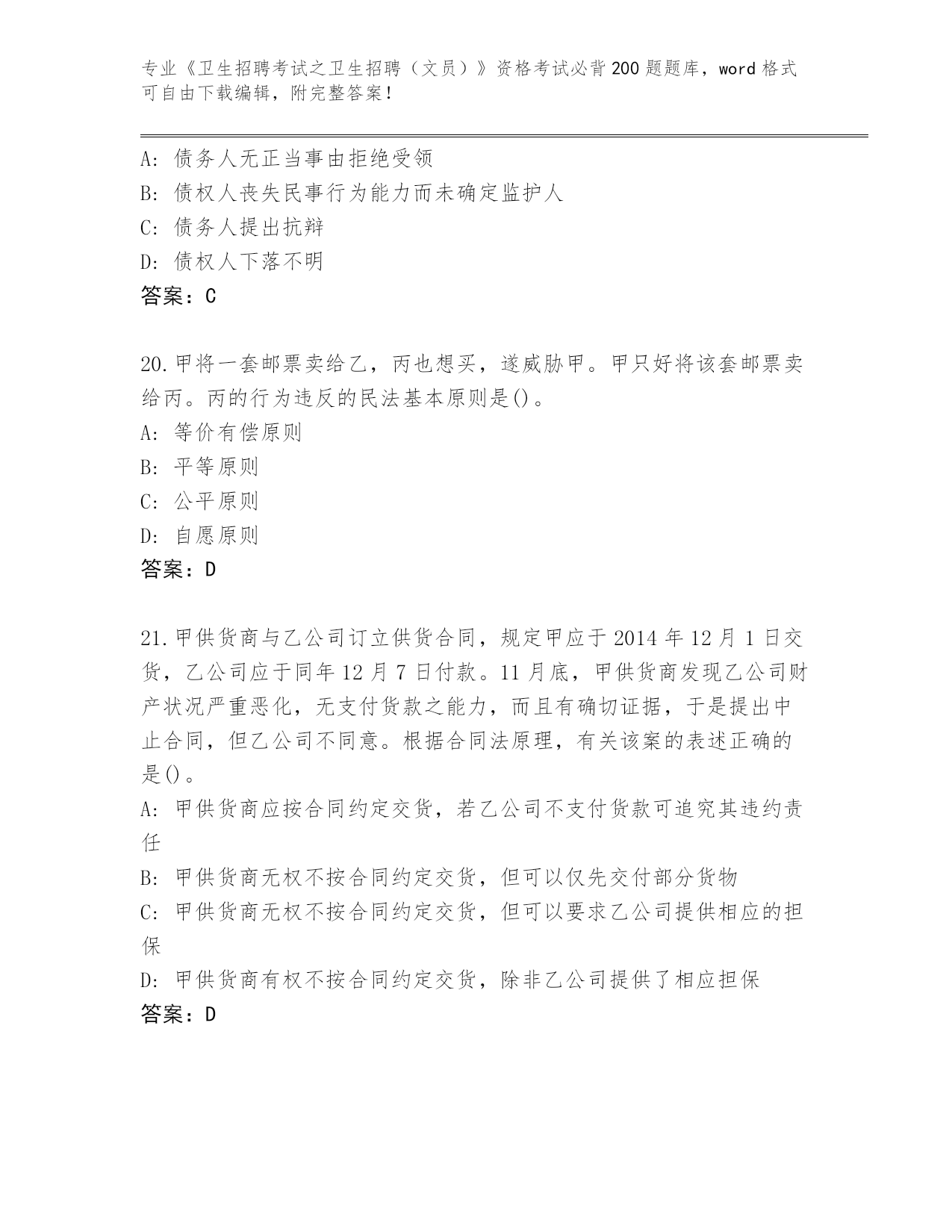 专业《卫生招聘考试之卫生招聘（文员）》资格考试必背200题题库，word格式可自由下载编辑，附完整答案！

A: 债务人无正当事由拒绝受领
B: 债权人丧失民事行为能力而未确定监护人
C: 债务人提出抗辩
D: 债权人下落不明
答案：C

20.甲将一套邮票卖给乙，丙也想买，遂威胁甲。甲只好将该套邮票卖给丙。丙的行为违反的民法基本原则是()。
A: 等价有偿原则
B: 平等原则
C: 公平原则
D: 自愿原则
答案：D

21.甲供货商与乙公司订立供货合同，规定甲应于2014年12月1日交货，乙公司应于同年12月7日付款。11月底，甲供货商发现乙公司财产状况严重恶化，无支付货款之能力，而且有确切证据，于是提出中止合同，但乙公司不同意。根据合同法原理，有关该案的表述正确的是()。
A: 甲供货商应按合同约定交货，若乙公司不支付货款可追究其违约责任
B: 甲供货商无权不按合同约定交货，但可以仅先交付部分货物
C: 甲供货商无权不按合同约定交货，但可以要求乙公司提供相应的担保
D: 甲供货商有权不按合同约定交货，除非乙公司提供了相应担保
答案：D